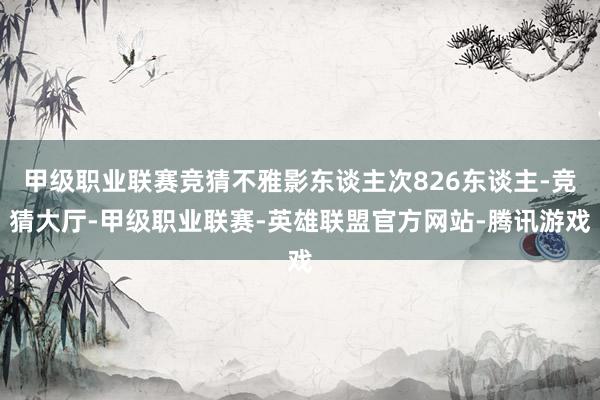 甲级职业联赛竞猜不雅影东谈主次826东谈主-竞猜大厅-甲级职业联赛-英雄联盟官方网站-腾讯游戏戏